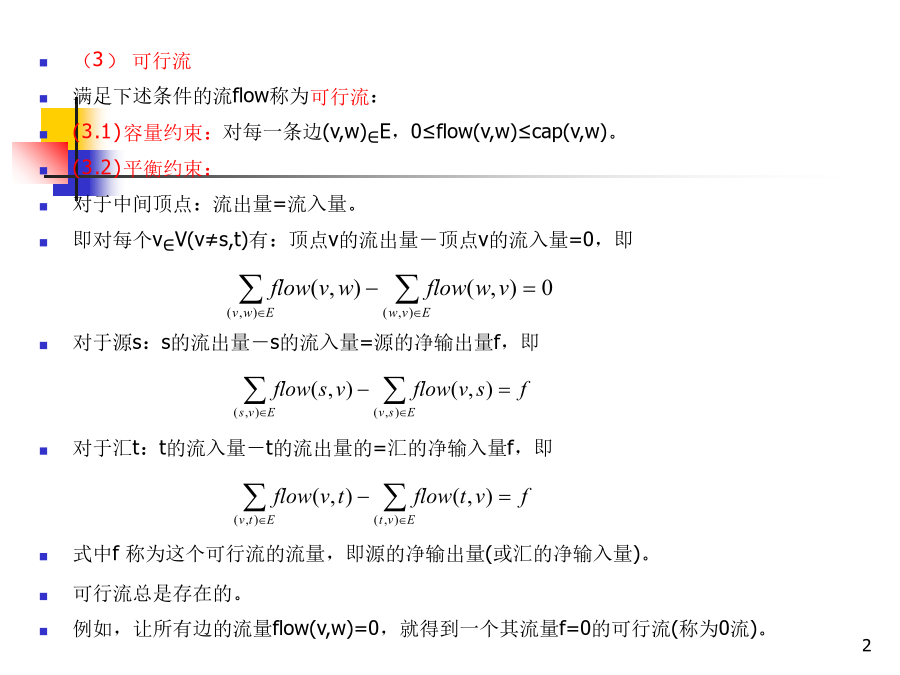 （3） 可行流

满足下述条件的流flow称为可行流：

(3.1)容量约束：对每一条边(v,w)∈E，0≤flow(v,w)≤cap(v,w)。

(3.2)平衡约束：

对于中间顶点：流出量=流入量。

即对每个v∈V(v≠s,t)有：顶点v的流出量－顶点v的流入量=0，即

$\sum_{(v,w)\in E} flow(v,w) - \sum_{(w,v)\in E} flow(w,v) = 0$

对于源s：s的流出量－s的流入量=源的净输出量f，即

$\sum_{(s,v)\in E} flow(s,v) - \sum_{(v,s)\in E} flow(v,s) = f$

对于汇t：t的流入量－t的流出量的=汇的净输入量f，即

$\sum_{(v,t)\in E} flow(v,t) - \sum_{(t,v)\in E} flow(t,v) = f$

式中f 称为这个可行流的流量，即源的净输出量(或汇的净输入量)。

可行流总是存在的。

例如，让所有边的流量flow(v,w)=0，就得到一个其流量f=0的可行流(称为0流)。

2